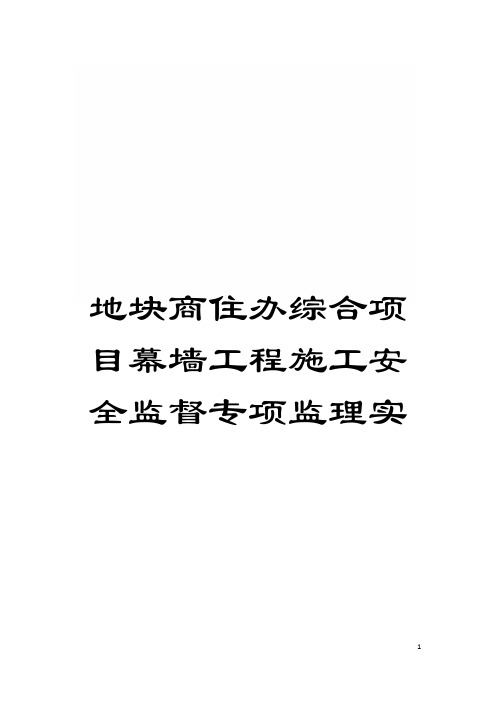 地块商住办综合项目幕墙工程施工安全监督专项监理实

1